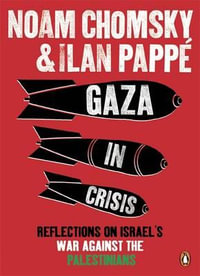 NOAM CHOMSKY & ILAN PAPPÉ

GAZA

IN

CRISIS

REFLECTIONS ON ISRAEL'S WAR AGAINST THE PALESTINIANS